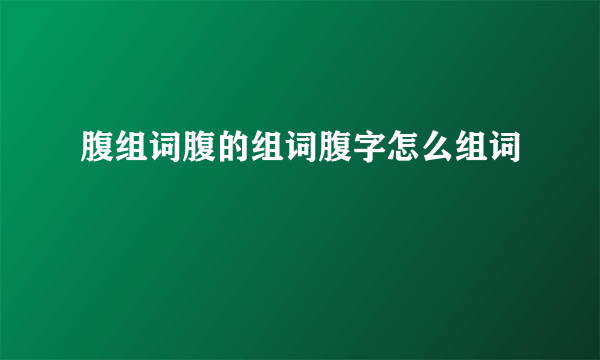 腹组词腹的组词腹字怎么组词